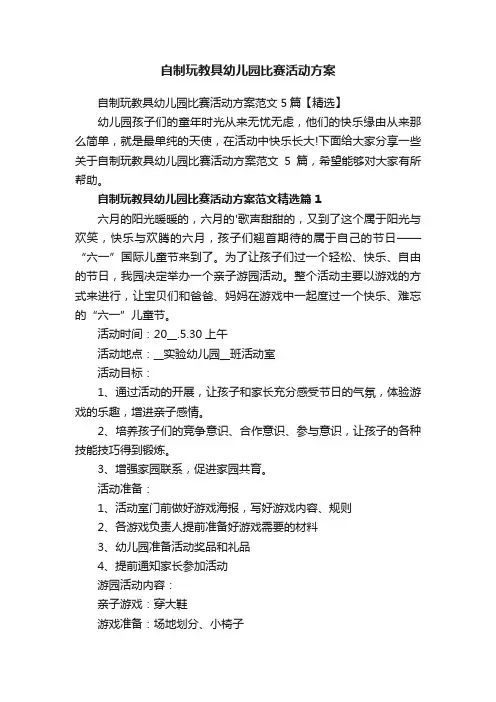 自制玩教具幼儿园比赛活动方案

自制玩教具幼儿园比赛活动方案范文 5 篇【精选】

幼儿园孩子们的童年时光从来无忧无虑，他们的快乐缘由从来那么简单，就是最单纯的天使，在活动中快乐长大!下面给大家分享一些关于自制玩教具幼儿园比赛活动方案范文 5 篇，希望能够对大家有所帮助。

自制玩教具幼儿园比赛活动方案范文精选篇 1

六月的阳光暖暖的，六月的'歌声甜甜的，又到了这个属于阳光与欢笑，快乐与欢腾的六月，孩子们翘首期待的属于自己的节日——“六一”国际儿童节来到了。为了让孩子们过一个轻松、快乐、自由的节日，我园决定举办一个亲子游园活动。整个活动主要以游戏的方式来进行，让宝贝们和爸爸、妈妈在游戏中一起度过一个快乐、难忘的“六一”儿童节。

活动时间：20__.5.30 上午

活动地点：__实验幼儿园__班活动室

活动目标：

1、通过活动的开展，让孩子和家长充分感受节日的气氛，体验游戏的乐趣，增进亲子感情。

2、培养孩子们的竞争意识、合作意识、参与意识，让孩子的各种技能技巧得到锻炼。

3、增强家园联系，促进家园共育。

活动准备：

1、活动室门前做好游戏海报，写好游戏内容、规则

2、各游戏负责人提前准备好游戏需要的材料

3、幼儿园准备活动奖品和礼品

4、提前通知家长参加活动

游园活动内容：

亲子游戏：穿大鞋

游戏准备：场地划分、小椅子